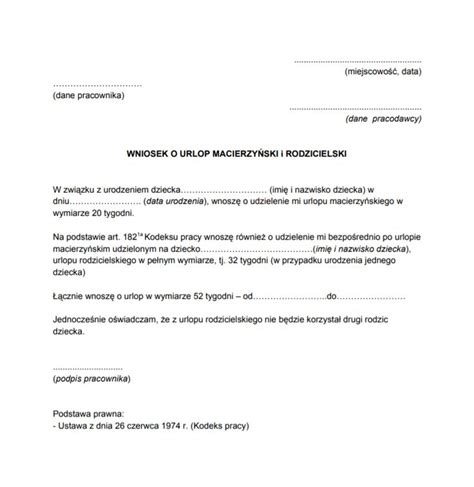 ____
(miejscowość, data)

____
(dane pracownika)

____
(dane pracodawcy)

WNIOSEK O URLOP MACIERZYŃSKI i RODZICIELSKI

W związku z urodzeniem dziecka____ (imię i nazwisko dziecka) w dniu____ (data urodzenia), wnoszę o udzielenie mi urlopu macierzyńskiego w wymiarze 20 tygodni.

Na podstawie art. $182^{1a}$ Kodeksu pracy wnoszę również o udzielenie mi bezpośrednio po urlopie macierzyńskim udzielonym na dziecko____(imię i nazwisko dziecka), urlopu rodzicielskiego w pełnym wymiarze, tj. 32 tygodni (w przypadku urodzenia jednego dziecka)

Łącznie wnoszę o urlop w wymiarze 52 tygodni – od____do____

Jednocześnie oświadczam, że z urlopu rodzicielskiego nie będzie korzystał drugi rodzic dziecka.

____
(podpis pracownika)

Podstawa prawna:
- Ustawa z dnia 26 czerwca 1974 r. (Kodeks pracy)